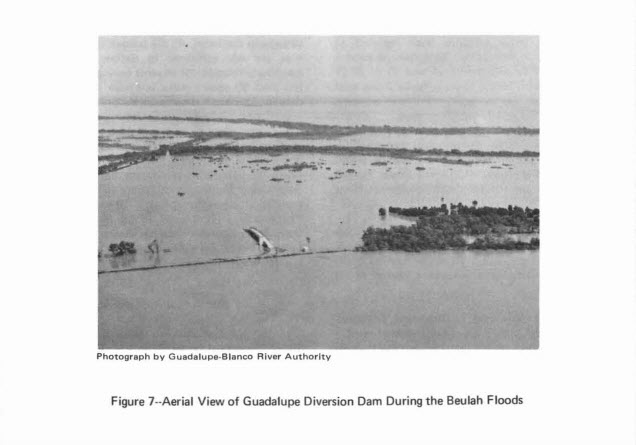 Photograph by Guadalupe-Blanco River Authority

Figure 7--Aerial View of Guadalupe Diversion Dam During the Beulah Floods